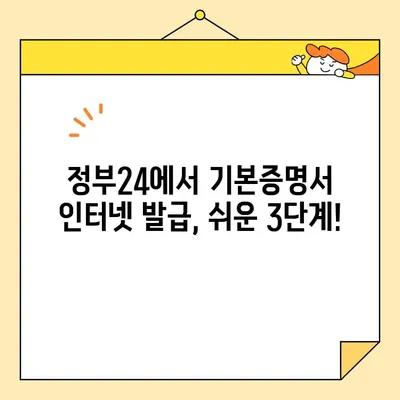 정부24에서 기본증명서 인터넷 발급, 쉬운 3단계!